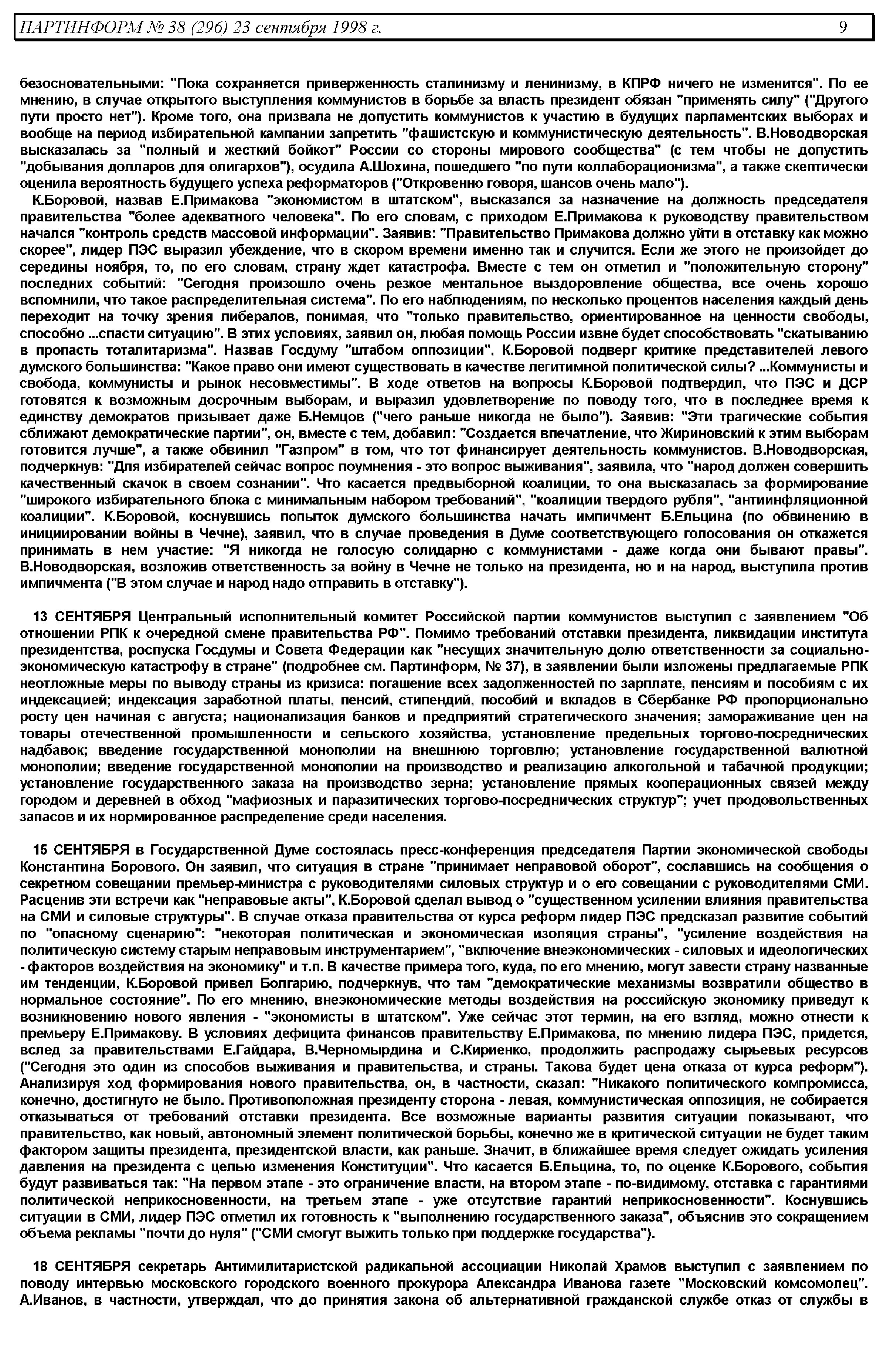 ПАРТИНФОРМ № 38 (296) 23 сентября 1998 г. 9

безосновательными: "Пока сохраняется приверженность сталинизму и ленинизму, в КПРФ ничего не изменится". По ее мнению, в случае открытого выступления коммунистов в борьбе за власть президент обязан "применять силу" ("Другого пути просто нет"). Кроме того, она призвала не допустить коммунистов к участию в будущих парламентских выборах и вообще на период избирательной кампании запретить "фашистскую и коммунистическую деятельность". В.Новодворская высказалась за "полный и жесткий бойкот" России со стороны мирового сообщества" (с тем чтобы не допустить "добывания долларов для олигархов"), осудила А.Шохина, пошедшего "по пути коллаборационизма", а также скептически оценила вероятность будущего успеха реформаторов ("Откровенно говоря, шансов очень мало").

К.Боровой, назвав Е.Примакова "экономистом в штатском", высказался за назначение на должность председателя правительства "более адекватного человека". По его словам, с приходом Е.Примакова к руководству правительством начался "контроль средств массовой информации". Заявив: "Правительство Примакова должно уйти в отставку как можно скорее", лидер ПЭС выразил убеждение, что в скором времени именно так и случится. Если же этого не произойдет до середины ноября, то, по его словам, страну ждет катастрофа. Вместе с тем он отметил и "положительную сторону" последних событий: "Сегодня произошло очень резкое ментальное выздоровление общества, все очень хорошо вспомнили, что такое распределительная система". По его наблюдениям, по несколько процентов населения каждый день переходит на точку зрения либералов, понимая, что "только правительство, ориентированное на ценности свободы, способно ...спасти ситуацию". В этих условиях, заявил он, любая помощь России извне будет способствовать "скатыванию в пропасть тоталитаризма". Назвав Госдуму "штабом оппозиции", К.Боровой подверг критике представителей левого думского большинства: "Какое право они имеют существовать в качестве легитимной политической силы? ...Коммунисты и свобода, коммунисты и рынок несовместимы". В ходе ответов на вопросы К.Боровой подтвердил, что ПЭС и ДСР готовятся к возможным досрочным выборам, и выразил удовлетворение по поводу того, что в последнее время к единству демократов призывает даже Б.Немцов ("чего раньше никогда не было"). Заявив: "Эти трагические события сближают демократические партии", он, вместе с тем, добавил: "Создается впечатление, что Жириновский к этим выборам готовится лучше", а также обвинил "Газпром" в том, что тот финансирует деятельность коммунистов. В.Новодворская, подчеркнув: "Для избирателей сейчас вопрос поумнения - это вопрос выживания", заявила, что "народ должен совершить качественный скачок в своем сознании". Что касается предвыборной коалиции, то она высказалась за формирование "широкого избирательного блока с минимальным набором требований", "коалиции твердого рубля", "антиинфляционной коалиции". К.Боровой, коснувшись попыток думского большинства начать импичмент Б.Ельцина (по обвинению в инициировании войны в Чечне), заявил, что в случае проведения в Думе соответствующего голосования он откажется принимать в нем участие: "Я никогда не голосую солидарно с коммунистами - даже когда они бывают правы". В.Новодворская, возложив ответственность за войну в Чечне не только на президента, но и на народ, выступила против импичмента ("В этом случае и народ надо отправить в отставку").

13 СЕНТЯБРЯ Центральный исполнительный комитет Российской партии коммунистов выступил с заявлением "Об отношении РПК к очередной смене правительства РФ". Помимо требований отставки президента, ликвидации института президентства, роспуска Госдумы и Совета Федерации как "несущих значительную долю ответственности за социально-экономическую катастрофу в стране" (подробнее см. Партинформ, № 37), в заявлении были изложены предлагаемые РПК неотложные меры по выводу страны из кризиса: погашение всех задолженностей по зарплате, пенсиям и пособиям с их индексацией; индексация заработной платы, пенсий, стипендий, пособий и вкладов в Сбербанке РФ пропорционально росту цен начиная с августа; национализация банков и предприятий стратегического значения; замораживание цен на товары отечественной промышленности и сельского хозяйства, установление предельных торгово-посреднических надбавок; введение государственной монополии на внешнюю торговлю; установление государственной валютной монополии; введение государственной монополии на производство и реализацию алкогольной и табачной продукции; установление государственного заказа на производство зерна; установление прямых кооперационных связей между городом и деревней в обход "мафиозных и паразитических торгово-посреднических структур"; учет продовольственных запасов и их нормированное распределение среди населения.

15 СЕНТЯБРЯ в Государственной Думе состоялась пресс-конференция председателя Партии экономической свободы Константина Борового. Он заявил, что ситуация в стране "принимает неправовой оборот", сославшись на сообщения о секретном совещании премьер-министра с руководителями силовых структур и о его совещании с руководителями СМИ. Расценив эти встречи как "неправовые акты", К.Боровой сделал вывод о "существенном усилении влияния правительства на СМИ и силовые структуры". В случае отказа правительства от курса реформ лидер ПЭС предсказал развитие событий по "опасному сценарию": "некоторая политическая и экономическая изоляция страны", "усиление воздействия на политическую систему старым неправовым инструментарием", "включение внеэкономических - силовых и идеологических - факторов воздействия на экономику" и т.п. В качестве примера того, куда, по его мнению, могут завести страну названные им тенденции, К.Боровой привел Болгарию, подчеркнув, что там "демократические механизмы возвратили общество в нормальное состояние". По его мнению, внеэкономические методы воздействия на российскую экономику приведут к возникновению нового явления - "экономисты в штатском". Уже сейчас этот термин, на его взгляд, можно отнести к премьеру Е.Примакову. В условиях дефицита финансов правительству Е.Примакова, по мнению лидера ПЭС, придется, вслед за правительствами Е.Гайдара, В.Черномырдина и С.Кириенко, продолжить распродажу сырьевых ресурсов ("Сегодня это один из способов выживания и правительства, и страны. Такова будет цена отказа от курса реформ"). Анализируя ход формирования нового правительства, он, в частности, сказал: "Никакого политического компромисса, конечно, достигнуто не было. Противоположная президенту сторона - левая, коммунистическая оппозиция, не собирается отказываться от требований отставки президента. Все возможные варианты развития ситуации показывают, что правительство, как новый, автономный элемент политической борьбы, конечно же в критической ситуации не будет таким фактором защиты президента, президентской власти, как раньше. Значит, в ближайшее время следует ожидать усиления давления на президента с целью изменения Конституции". Что касается Б.Ельцина, то, по оценке К.Борового, события будут развиваться так: "На первом этапе - это ограничение власти, на втором этапе - по-видимому, отставка с гарантиями политической неприкосновенности, на третьем этапе - уже отсутствие гарантий неприкосновенности". Коснувшись ситуации в СМИ, лидер ПЭС отметил их готовность к "выполнению государственного заказа", объяснив это сокращением объема рекламы "почти до нуля" ("СМИ смогут выжить только при поддержке государства").

18 СЕНТЯБРЯ секретарь Антимилитаристской радикальной ассоциации Николай Храмов выступил с заявлением по поводу интервью московского городского военного прокурора Александра Иванова газете "Московский комсомолец". А.Иванов, в частности, утверждал, что до принятия закона об альтернативной гражданской службе отказ от службы в